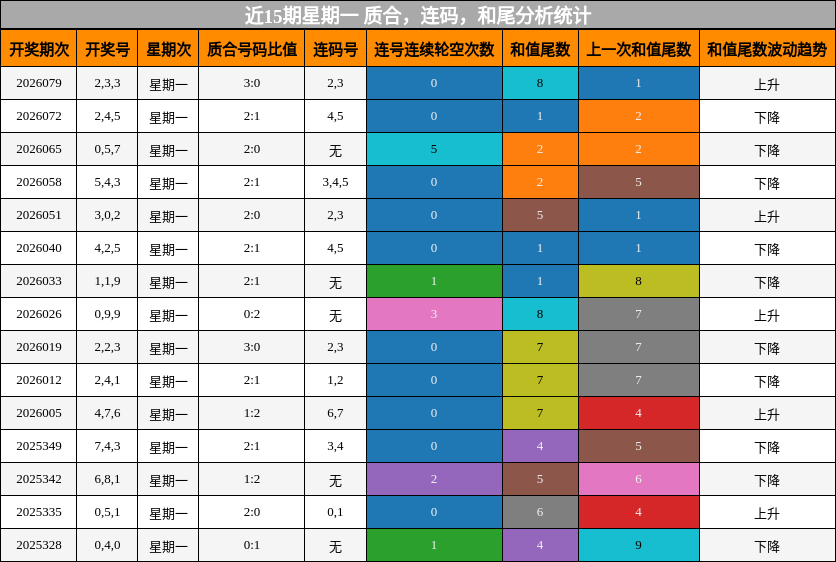 近15期星期一 质合，连码，和尾分析统计

| 开奖期次 | 开奖号 | 星期次 | 质合号码比值 | 连码号 | 连号连续轮空次数 | 和值尾数 | 上一次和值尾数 | 和值尾数波动趋势 |
|---|---|---|---|---|---|---|---|---|
| 2026079 | 2,3,3 | 星期一 | 3:0 | 2,3 | 0 | 8 | 1 | 上升 |
| 2026072 | 2,4,5 | 星期一 | 2:1 | 4,5 | 0 | 1 | 2 | 下降 |
| 2026065 | 0,5,7 | 星期一 | 2:0 | 无 | 5 | 2 | 2 | 下降 |
| 2026058 | 5,4,3 | 星期一 | 2:1 | 3,4,5 | 0 | 2 | 5 | 下降 |
| 2026051 | 3,0,2 | 星期一 | 2:0 | 2,3 | 0 | 5 | 1 | 上升 |
| 2026040 | 4,2,5 | 星期一 | 2:1 | 4,5 | 0 | 1 | 1 | 下降 |
| 2026033 | 1,1,9 | 星期一 | 2:1 | 无 | 1 | 1 | 8 | 下降 |
| 2026026 | 0,9,9 | 星期一 | 0:2 | 无 | 3 | 8 | 7 | 上升 |
| 2026019 | 2,2,3 | 星期一 | 3:0 | 2,3 | 0 | 7 | 7 | 下降 |
| 2026012 | 2,4,1 | 星期一 | 2:1 | 1,2 | 0 | 7 | 7 | 下降 |
| 2026005 | 4,7,6 | 星期一 | 1:2 | 6,7 | 0 | 7 | 4 | 上升 |
| 2025349 | 7,4,3 | 星期一 | 2:1 | 3,4 | 0 | 4 | 5 | 下降 |
| 2025342 | 6,8,1 | 星期一 | 1:2 | 无 | 2 | 5 | 6 | 下降 |
| 2025335 | 0,5,1 | 星期一 | 2:0 | 0,1 | 0 | 6 | 4 | 上升 |
| 2025328 | 0,4,0 | 星期一 | 0:1 | 无 | 1 | 4 | 9 | 下降 |